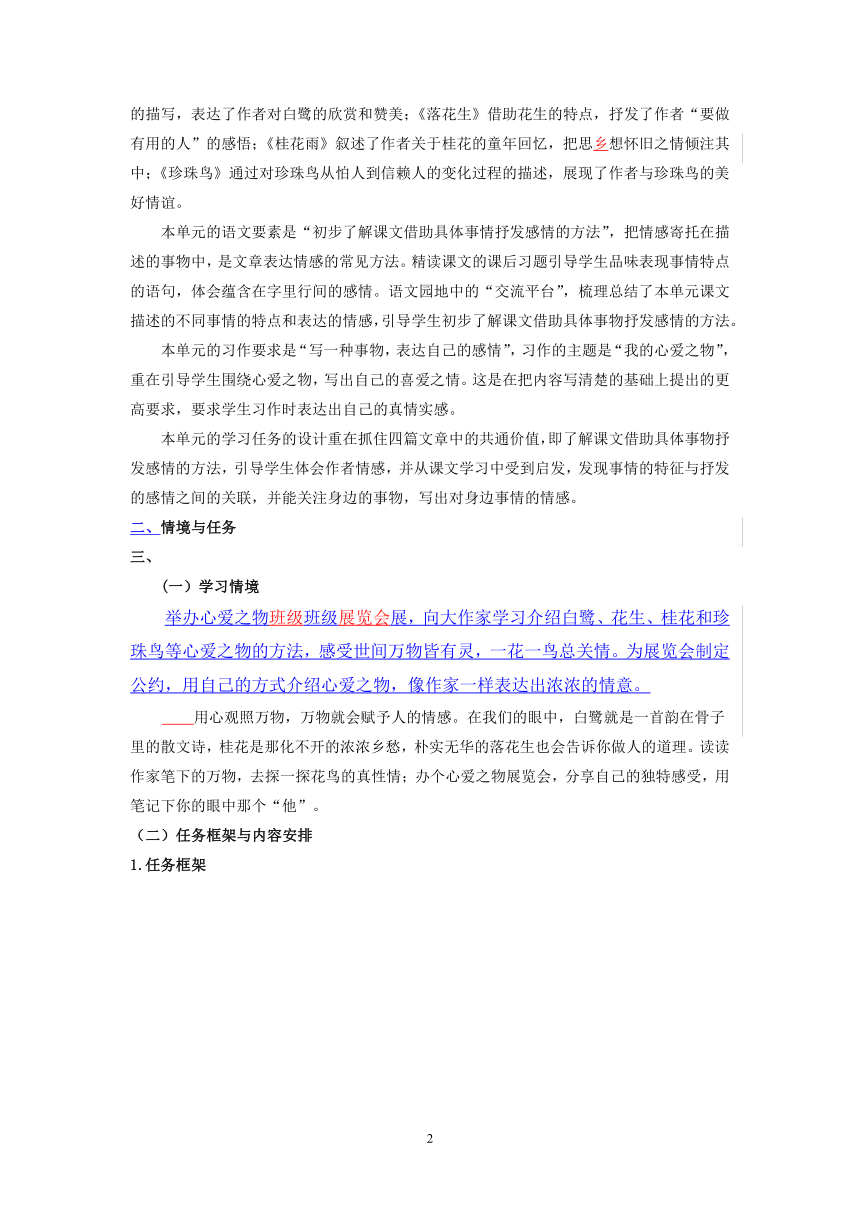 的描写，表达了作者对白鹭的欣赏和赞美；《落花生》借助花生的特点，抒发了作者“要做有用的人”的感悟；《桂花雨》叙述了作者关于桂花的童年回忆，把思乡想怀旧之情倾注其中；《珍珠鸟》通过对珍珠鸟从怕人到信赖人的变化过程的描述，展现了作者与珍珠鸟的美好情谊。

本单元的语文要素是“初步了解课文借助具体事情抒发感情的方法”，把情感寄托在描述的事物中，是文章表达情感的常见方法。精读课文的课后习题引导学生品味表现事情特点的语句，体会蕴含在字里行间的感情。语文园地中的“交流平台”，梳理总结了本单元课文描述的不同事情的特点和表达的情感，引导学生初步了解课文借助具体事物抒发感情的方法。

本单元的习作要求是“写一种事物，表达自己的感情”，习作的主题是“我的心爱之物”，重在引导学生围绕心爱之物，写出自己的喜爱之情。这是在把内容写清楚的基础上提出的更高要求，要求学生习作时表达出自己的真情实感。

本单元的学习任务的设计重在抓住四篇文章中的共通价值，即了解课文借助具体事物抒发感情的方法，引导学生体会作者情感，并从课文学习中受到启发，发现事情的特征与抒发的感情之间的关联，并能关注身边的事物，写出对身边事情的情感。

二、情境与任务

三、

（一）学习情境

举办心爱之物班级班级展览会展，向大作家学习介绍白鹭、花生、桂花和珍珠鸟等心爱之物的方法，感受世间万物皆有灵，一花一鸟总关情。为展览会制定公约，用自己的方式介绍心爱之物，像作家一样表达出浓浓的情意。

用心观照万物，万物就会赋予人的情感。在我们的眼中，白鹭就是一首韵在骨子里的散文诗，桂花是那化不开的浓浓乡愁，朴实无华的落花生也会告诉你做人的道理。读读作家笔下的万物，去探一探花鸟的真性情；办个心爱之物展览会，分享自己的独特感受，用笔记下你的眼中那个“他”。

（二）任务框架与内容安排

1. 任务框架

2